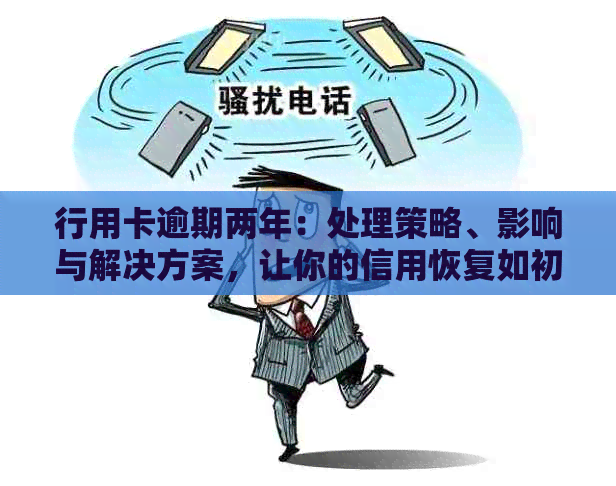 骚扰电话

行用卡逾期两年：处理策略、影响与解决方案，让你的信用恢复如初